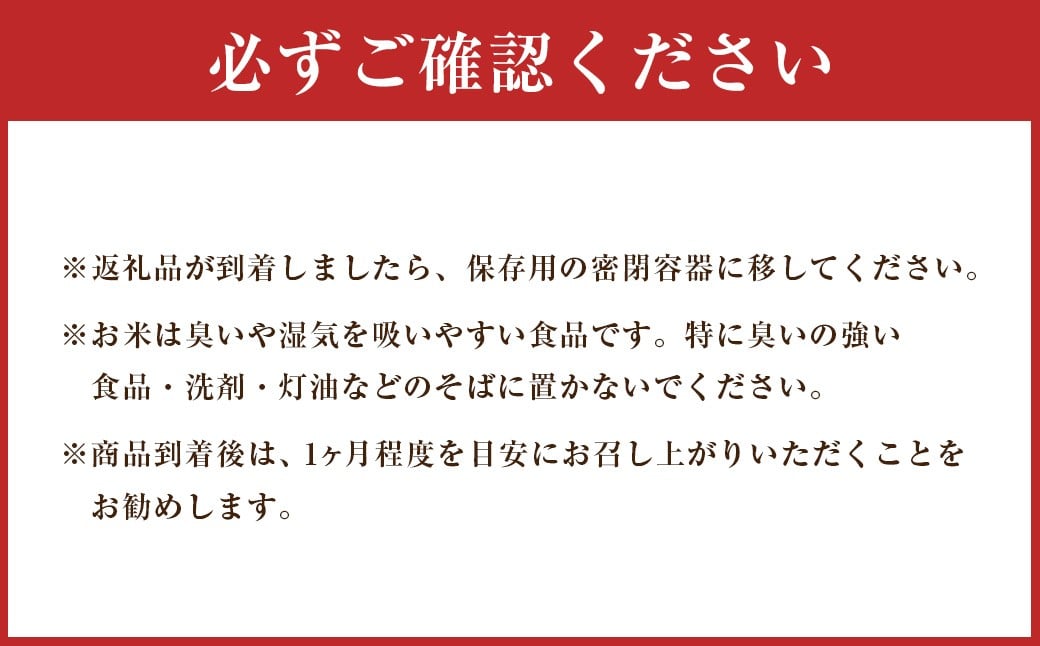 必ずご確認ください

※返礼品が到着しましたら、保存用の密閉容器に移してください。

※お米は臭いや湿気を吸いやすい食品です。特に臭いの強い食品・洗剤・灯油などのそばに置かないでください。

※商品到着後は、1ヶ月程度を目安にお召し上がりいただくことをお勧めします。